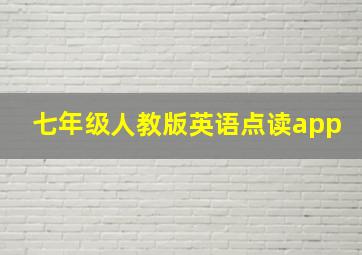 七年级人教版英语点读app